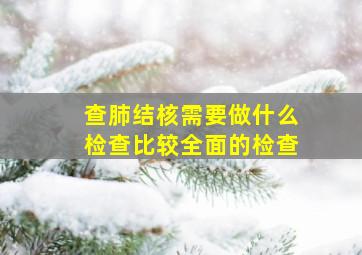 查肺结核需要做什么
检查比较全面的检查